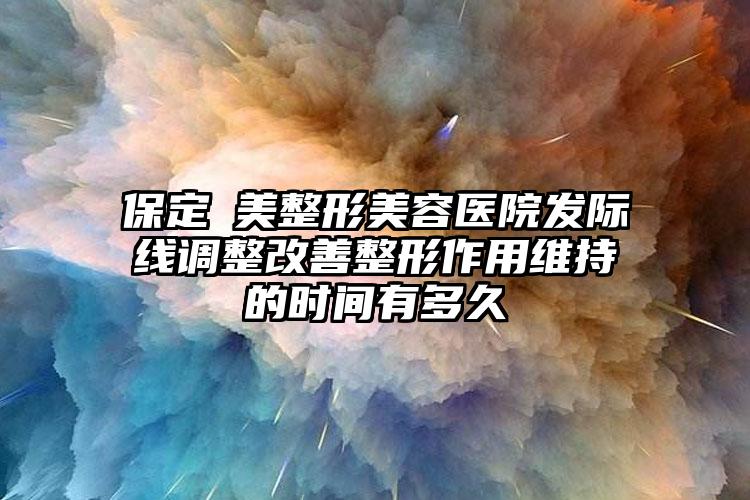 保定 美整形美容医院发际线调整改善整形作用维持的时间有多久